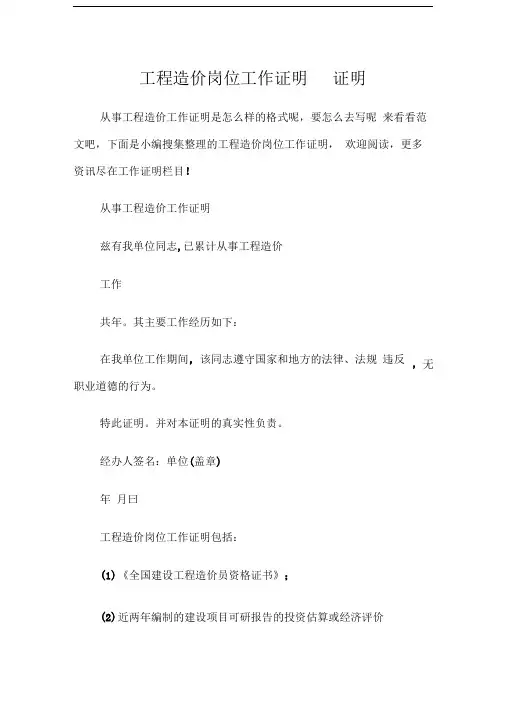 工程造价岗位工作证明　　证明

从事工程造价工作证明是怎么样的格式呢，要怎么去写呢 来看看范文吧，下面是小编搜集整理的工程造价岗位工作证明， 欢迎阅读，更多资讯尽在工作证明栏目！

从事工程造价工作证明

兹有我单位同志，已累计从事工程造价

工作

共年。其主要工作经历如下：

在我单位工作期间，该同志遵守国家和地方的法律、法规 违反 ，无职业道德的行为。

特此证明。并对本证明的真实性负责。

经办人签名：单位(盖章)

年 月曰

工程造价岗位工作证明包括：

(1)《全国建设工程造价员资格证书》；

(2)近两年编制的建设项目可研报告的投资估算或经济评价